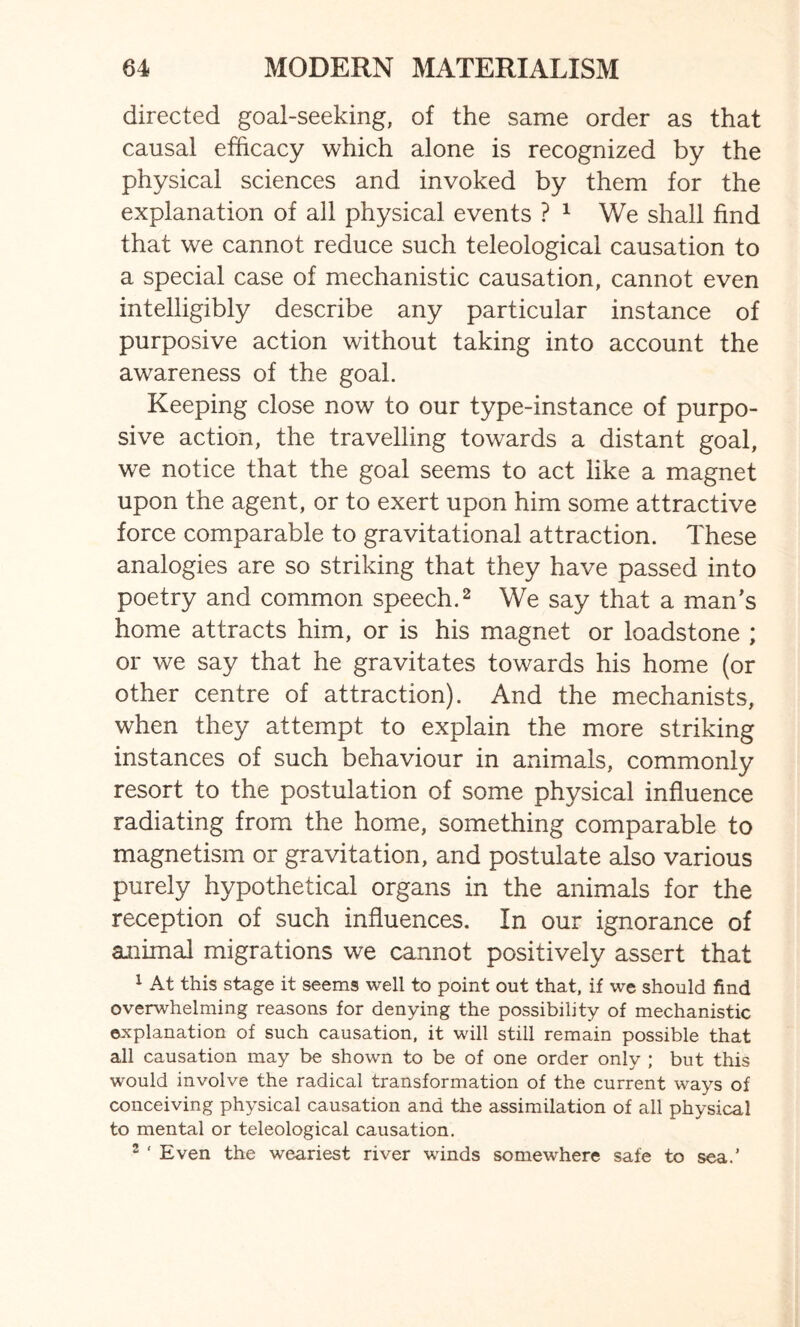 64 MODERN MATERIALISM

directed goal-seeking, of the same order as that causal efficacy which alone is recognized by the physical sciences and invoked by them for the explanation of all physical events ? $^1$ We shall find that we cannot reduce such teleological causation to a special case of mechanistic causation, cannot even intelligibly describe any particular instance of purposive action without taking into account the awareness of the goal.

Keeping close now to our type-instance of purposive action, the travelling towards a distant goal, we notice that the goal seems to act like a magnet upon the agent, or to exert upon him some attractive force comparable to gravitational attraction. These analogies are so striking that they have passed into poetry and common speech.$^2$ We say that a man's home attracts him, or is his magnet or loadstone ; or we say that he gravitates towards his home (or other centre of attraction). And the mechanists, when they attempt to explain the more striking instances of such behaviour in animals, commonly resort to the postulation of some physical influence radiating from the home, something comparable to magnetism or gravitation, and postulate also various purely hypothetical organs in the animals for the reception of such influences. In our ignorance of animal migrations we cannot positively assert that

$^1$ At this stage it seems well to point out that, if we should find overwhelming reasons for denying the possibility of mechanistic explanation of such causation, it will still remain possible that all causation may be shown to be of one order only ; but this would involve the radical transformation of the current ways of conceiving physical causation and the assimilation of all physical to mental or teleological causation.

$^2$ ' Even the weariest river winds somewhere safe to sea.'